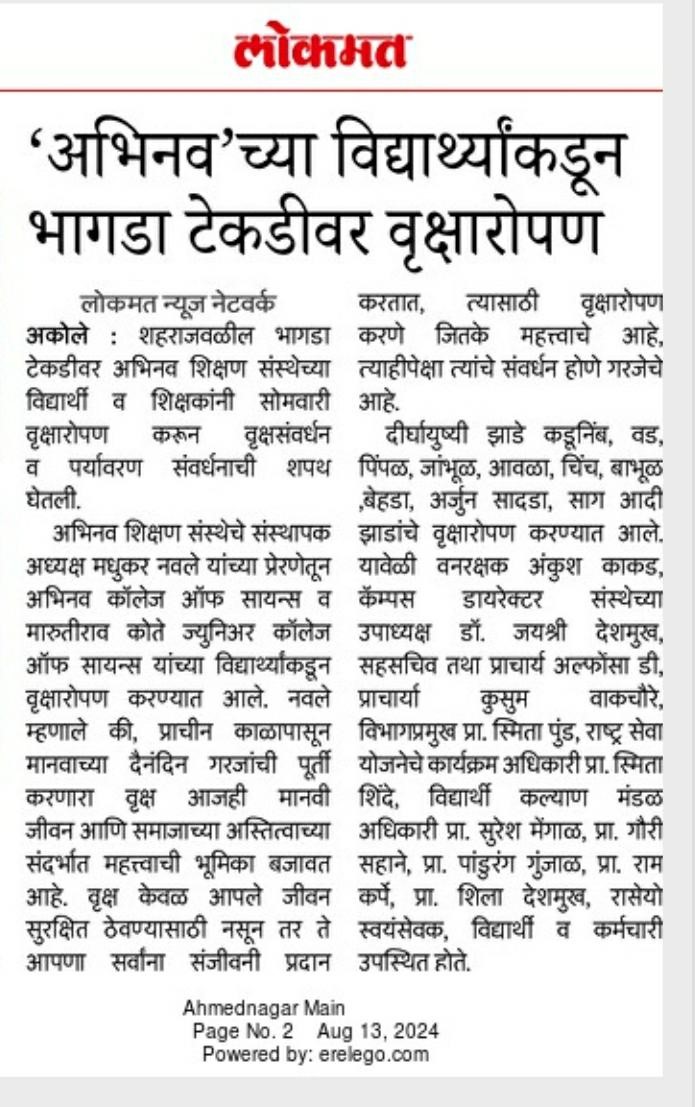 लोकमत

'अभिनव'च्या विद्यार्थ्यांकडून भागडा टेकडीवर वृक्षारोपण

लोकमत न्यूज नेटवर्क

अकोले : शहराजवळील भागडा टेकडीवर अभिनव शिक्षण संस्थेच्या विद्यार्थी व शिक्षकांनी सोमवारी वृक्षारोपण करून वृक्षसंवर्धन व पर्यावरण संवर्धनाची शपथ घेतली.

अभिनव शिक्षण संस्थेचे संस्थापक अध्यक्ष मधुकर नवले यांच्या प्रेरणेतून अभिनव कॉलेज ऑफ सायन्स व मारुतीराव कोते ज्युनिअर कॉलेज ऑफ सायन्स यांच्या विद्यार्थ्यांकडून वृक्षारोपण करण्यात आले. नवले म्हणाले की, प्राचीन काळापासून मानवाच्या दैनंदिन गरजांची पूर्ती करणारा वृक्ष आजही मानवी जीवन आणि समाजाच्या अस्तित्वाच्या संदर्भात महत्त्वाची भूमिका बजावत आहे. वृक्ष केवळ आपले जीवन सुरक्षित ठेवण्यासाठी नसून तर ते आपणा सर्वांना संजीवनी प्रदान करतात, त्यासाठी वृक्षारोपण करणे जितके महत्त्वाचे आहे, त्याहीपेक्षा त्यांचे संवर्धन होणे गरजेचे आहे.

दीर्घायुष्यी झाडे कडूनिंब, वड, पिंपळ, जांभूळ, आवळा, चिंच, बाभूळ ,बेहडा, अर्जुन सादडा, साग आदी झाडांचे वृक्षारोपण करण्यात आले. यावेळी वनरक्षक अंकुश काकड, कॅम्पस डायरेक्टर संस्थेच्या उपाध्यक्ष डॉ. जयश्री देशमुख, सहसचिव तथा प्राचार्य अल्फोंसा डी, प्राचार्या कुसुम वाकचौरे, विभागप्रमुख प्रा. स्मिता पुंड, राष्ट्र सेवा योजनेचे कार्यक्रम अधिकारी प्रा. स्मिता शिंदे, विद्यार्थी कल्याण मंडळ अधिकारी प्रा. सुरेश मेंगाळ, प्रा. गौरी सहाने, प्रा. पांडुरंग गुंजाळ, प्रा. राम कर्पे, प्रा. शिला देशमुख, रासेयो स्वयंसेवक, विद्यार्थी व कर्मचारी उपस्थित होते.

Ahmednagar Main
Page No. 2 Aug 13, 2024
Powered by: erelego.com